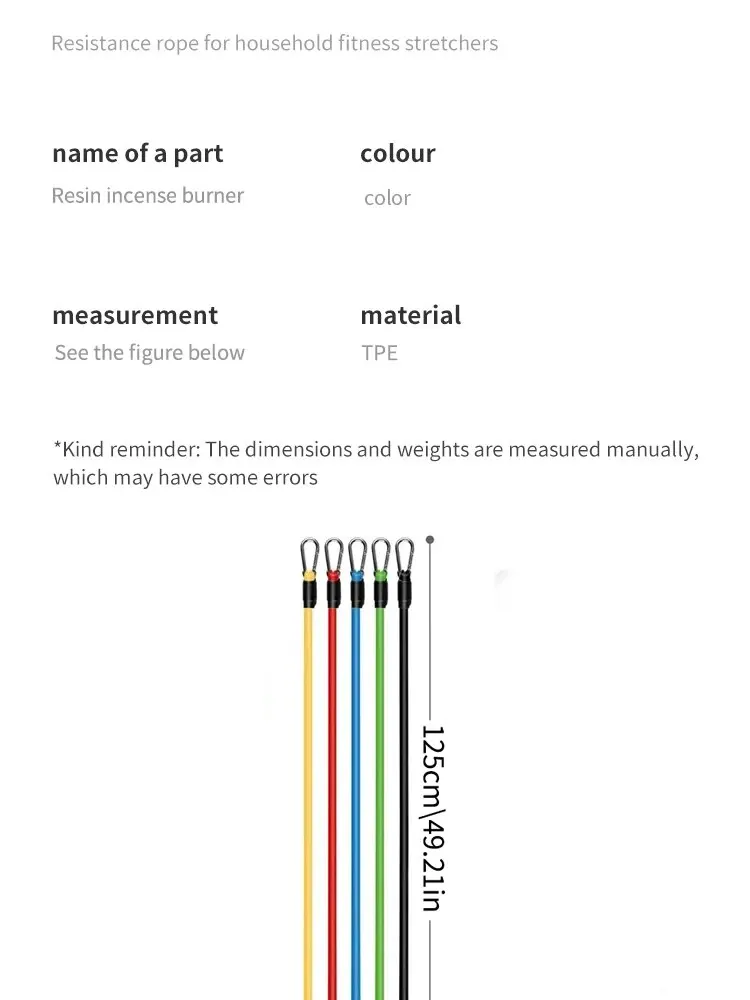 Resistance rope for household fitness stretchers

name of a part
Resin incense burner

colour
color

measurement
See the figure below

material
TPE

*Kind reminder: The dimensions and weights are measured manually, which may have some errors

125cm\49.21in